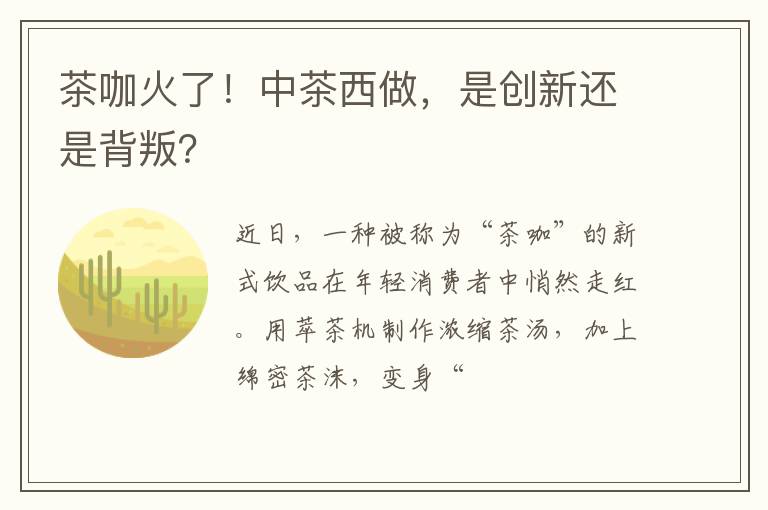 茶咖火了！中茶西做，是创新还是背叛?

近日，一种被称为“茶咖”的新式饮品在年轻消费者中悄然走红。用萃茶机制作浓缩茶汤，加上绵密茶沫，变身“